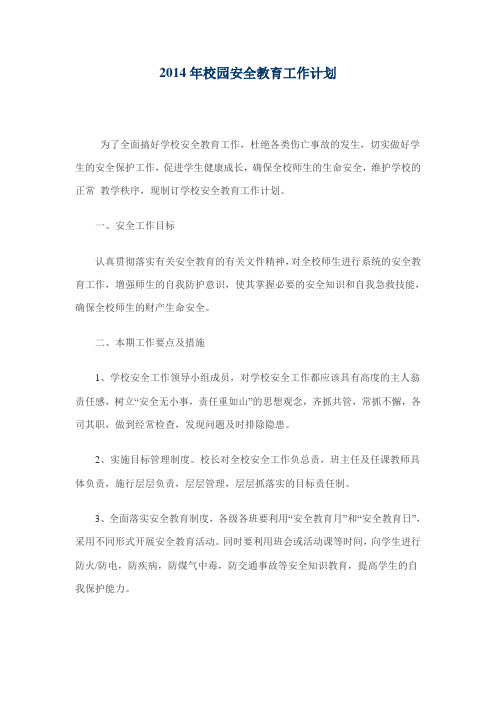 2014年校园安全教育工作计划

为了全面搞好学校安全教育工作，杜绝各类伤亡事故的发生，切实做好学生的安全保护工作，促进学生健康成长，确保全校师生的生命安全，维护学校的正常 教学秩序，现制订学校安全教育工作计划。

一、安全工作目标

认真贯彻落实有关安全教育的有关文件精神，对全校师生进行系统的安全教育工作，增强师生的自我防护意识，使其掌握必要的安全知识和自我急救技能，确保全校师生的财产生命安全。

二、本期工作要点及措施

1、学校安全工作领导小组成员，对学校安全工作都应该具有高度的主人翁责任感，树立“安全无小事，责任重如山”的思想观念，齐抓共管，常抓不懈，各司其职，做到经常检查，发现问题及时排除隐患。

2、实施目标管理制度。校长对全校安全工作负总责，班主任及任课教师具体负责，施行层层负责，层层管理，层层抓落实的目标责任制。

3、全面落实安全教育制度，各级各班要利用“安全教育月”和“安全教育日”，采用不同形式开展安全教育活动。同时要利用班会或活动课等时间，向学生进行防火/防电，防疾病，防煤气中毒，防交通事故等安全知识教育，提高学生的自我保护能力。